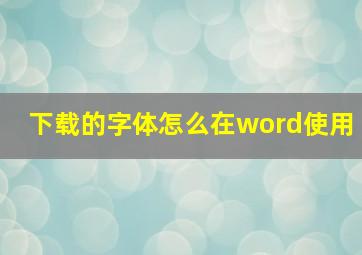 下载的字体怎么在word使用